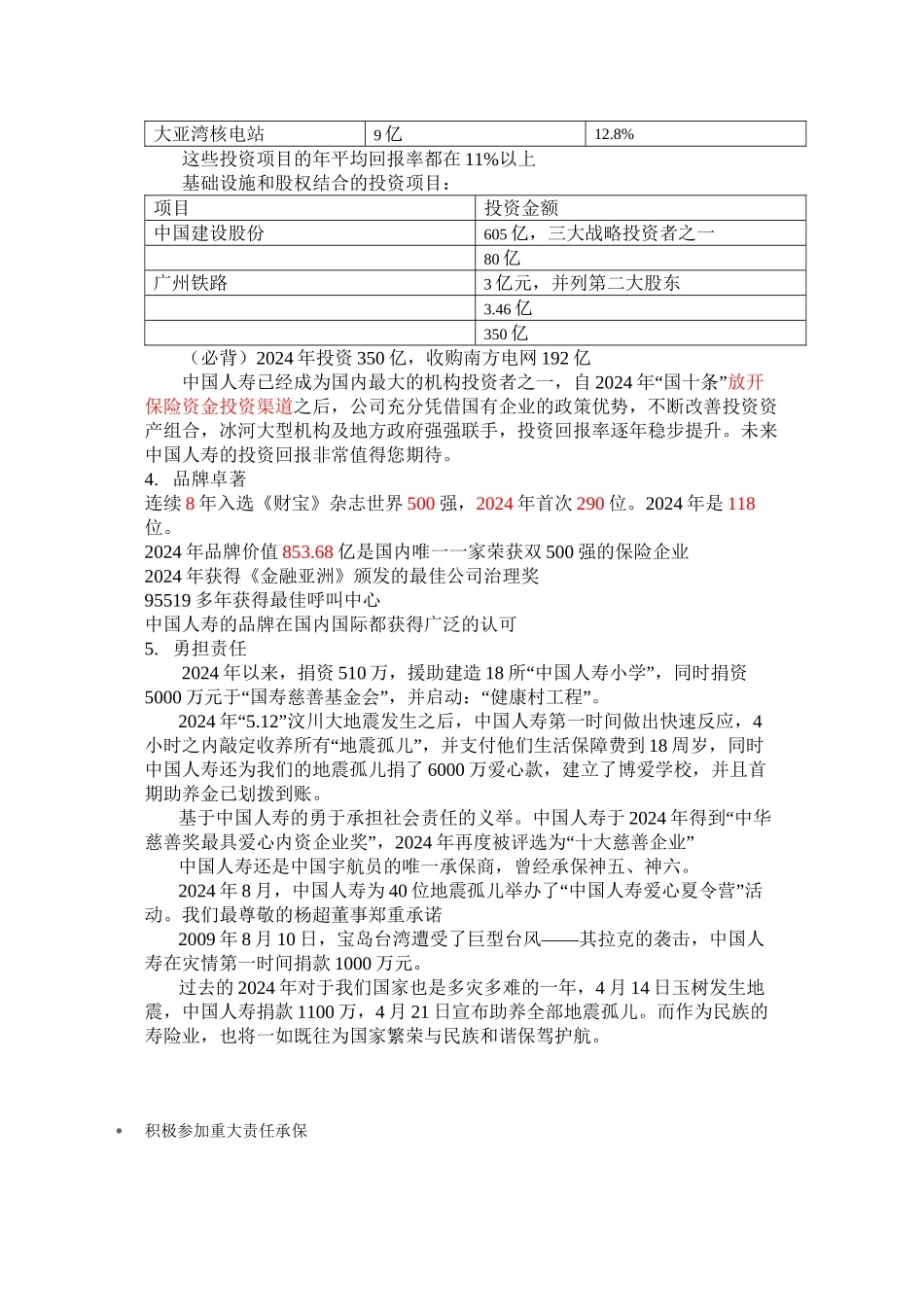 | 大亚湾核电站 | 9 亿 | 12.8% |
|---|---|---|

这些投资项目的年平均回报率都在 11%以上

基础设施和股权结合的投资项目：

| 项目 | 投资金额 |
|---|---|
| 中国建设股份 | 605 亿，三大战略投资者之一 |
|  | 80 亿 |
| 广州铁路 | 3 亿元，并列第二大股东 |
|  | 3.46 亿 |
|  | 350 亿 |

（必背）2024 年投资 350 亿，收购南方电网 192 亿

中国人寿已经成为国内最大的机构投资者之一，自 2024 年“国十条”放开保险资金投资渠道之后，公司充分凭借国有企业的政策优势，不断改善投资资产组合，冰河大型机构及地方政府强强联手，投资回报率逐年稳步提升。未来中国人寿的投资回报非常值得您期待。

4. 品牌卓著

连续 8 年入选《财宝》杂志世界 500 强，2024 年首次 290 位。2024 年是 118 位。

2024 年品牌价值 853.68 亿是国内唯一一家荣获双 500 强的保险企业

2024 年获得《金融亚洲》颁发的最佳公司治理奖

95519 多年获得最佳呼叫中心

中国人寿的品牌在国内国际都获得广泛的认可

5. 勇担责任

2024 年以来，捐资 510 万，援助建造 18 所“中国人寿小学”，同时捐资 5000 万元于“国寿慈善基金会”，并启动：“健康村工程”。

2024 年“5.12”汶川大地震发生之后，中国人寿第一时间做出快速反应，4 小时之内敲定收养所有“地震孤儿”，并支付他们生活保障费到 18 周岁，同时中国人寿还为我们的地震孤儿捐了 6000 万爱心款，建立了博爱学校，并且首期助养金已划拨到账。

基于中国人寿的勇于承担社会责任的义举。中国人寿于 2024 年得到“中华慈善奖最具爱心内资企业奖”，2024 年再度被评选为“十大慈善企业”

中国人寿还是中国宇航员的唯一承保商，曾经承保神五、神六。

2024 年 8 月，中国人寿为 40 位地震孤儿举办了“中国人寿爱心夏令营”活动。我们最尊敬的杨超董事郑重承诺

2009 年 8 月 10 日，宝岛台湾遭受了巨型台风——其拉克的袭击，中国人寿在灾情第一时间捐款 1000 万元。

过去的 2024 年对于我们国家也是多灾多难的一年，4 月 14 日玉树发生地震，中国人寿捐款 1100 万，4 月 21 日宣布助养全部地震孤儿。而作为民族的寿险业，也将一如既往为国家繁荣与民族和谐保驾护航。

• 积极参加重大责任承保